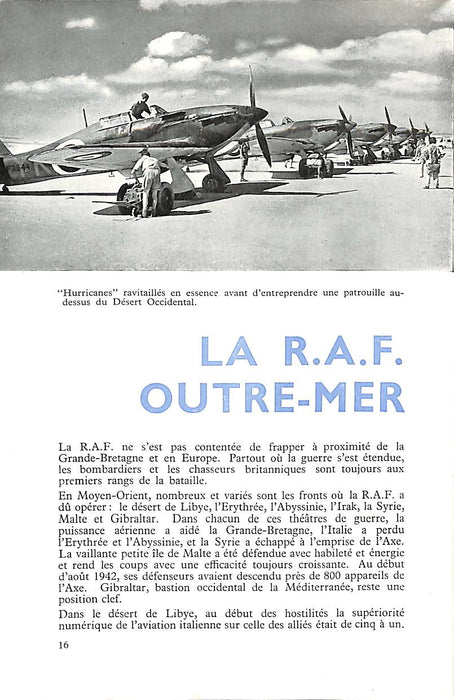 "Hurricanes" ravitaillés en essence avant d'entreprendre une patrouille au-dessus du Désert Occidental.

LA R.A.F. OUTRE-MER

La R.A.F. ne s'est pas contentée de frapper à proximité de la Grande-Bretagne et en Europe. Partout où la guerre s'est étendue, les bombardiers et les chasseurs britanniques sont toujours aux premiers rangs de la bataille.

En Moyen-Orient, nombreux et variés sont les fronts où la R.A.F. a dû opérer : le désert de Libye, l'Erythrée, l'Abyssinie, l'Irak, la Syrie, Malte et Gibraltar. Dans chacun de ces théâtres de guerre, la puissance aérienne a aidé la Grande-Bretagne, l'Italie a perdu l'Erythrée et l'Abyssinie, et la Syrie a échappé à l'emprise de l'Axe. La vaillante petite île de Malte a été défendue avec habileté et énergie et rend les coups avec une efficacité toujours croissante. Au début d'août 1942, ses défenseurs avaient descendu près de 800 appareils de l'Axe. Gibraltar, bastion occidental de la Méditerranée, reste une position clef.

Dans le désert de Libye, au début des hostilités la supériorité numérique de l'aviation italienne sur celle des alliés était de cinq à un.

16